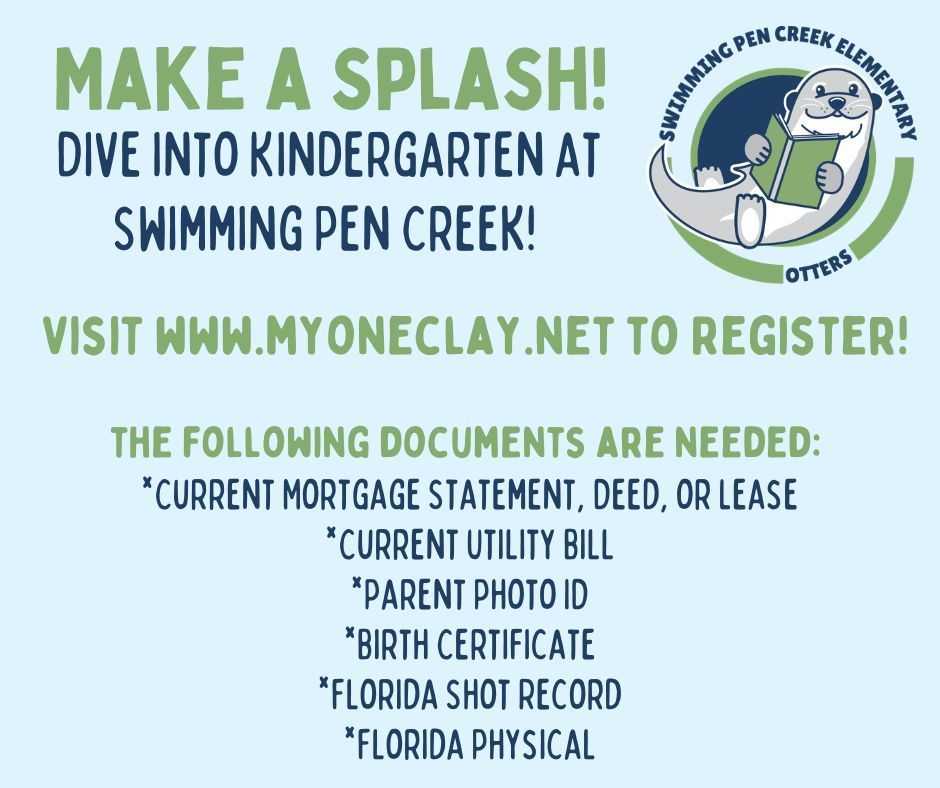 MAKE A SPLASH!
DIVE INTO KINDERGARTEN AT SWIMMING PEN CREEK!

SWIMMING PEN CREEK ELEMENTARY
OTTERS

VISIT WWW.MYONECLAY.NET TO REGISTER!

THE FOLLOWING DOCUMENTS ARE NEEDED:
*CURRENT MORTGAGE STATEMENT, DEED, OR LEASE
*CURRENT UTILITY BILL
*PARENT PHOTO ID
*BIRTH CERTIFICATE
*FLORIDA SHOT RECORD
*FLORIDA PHYSICAL